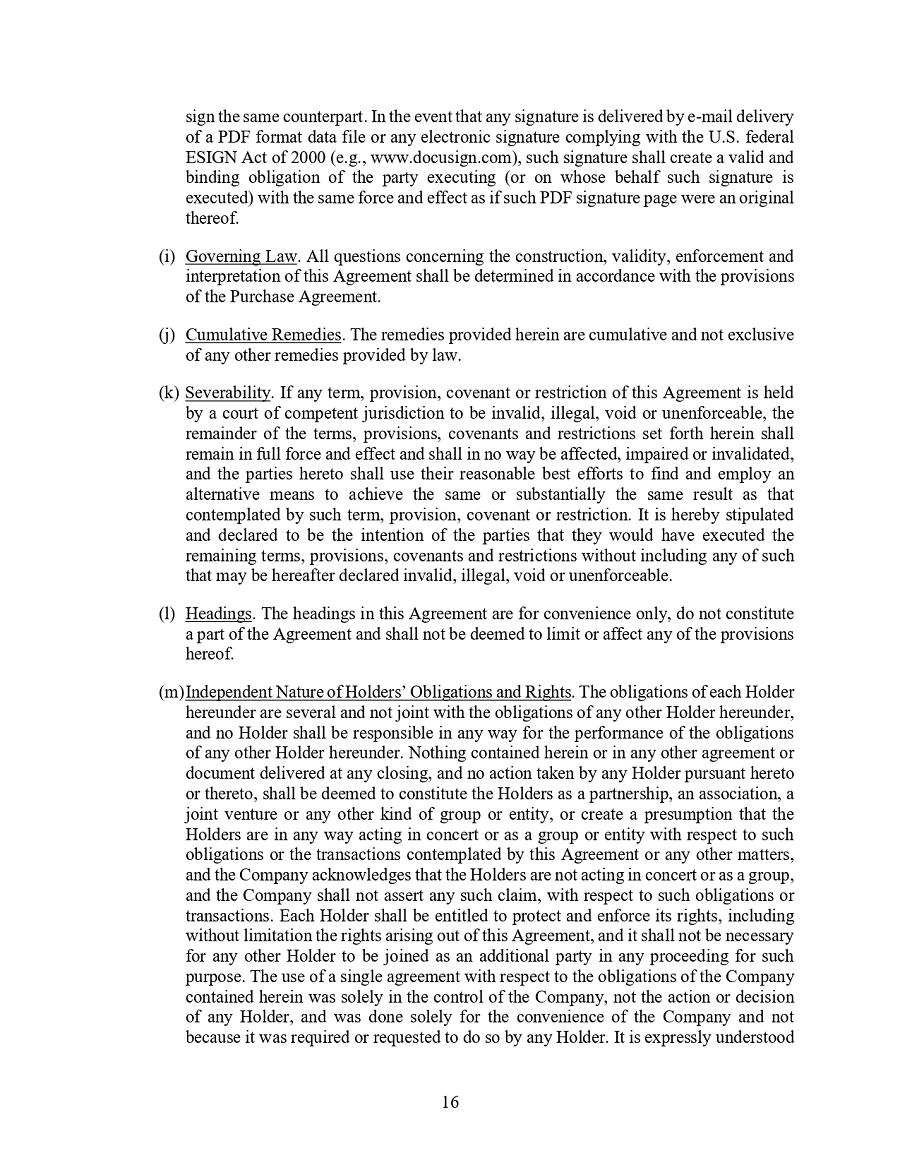 sign the same counterpart. In the event that any signature is delivered by e-mail delivery of a PDF format data file or any electronic signature complying with the U.S. federal ESIGN Act of 2000 (e.g., www.docusign.com), such signature shall create a valid and binding obligation of the party executing (or on whose behalf such signature is executed) with the same force and effect as if such PDF signature page were an original thereof.

(i) Governing Law. All questions concerning the construction, validity, enforcement and interpretation of this Agreement shall be determined in accordance with the provisions of the Purchase Agreement.

(j) Cumulative Remedies. The remedies provided herein are cumulative and not exclusive of any other remedies provided by law.

(k) Severability. If any term, provision, covenant or restriction of this Agreement is held by a court of competent jurisdiction to be invalid, illegal, void or unenforceable, the remainder of the terms, provisions, covenants and restrictions set forth herein shall remain in full force and effect and shall in no way be affected, impaired or invalidated, and the parties hereto shall use their reasonable best efforts to find and employ an alternative means to achieve the same or substantially the same result as that contemplated by such term, provision, covenant or restriction. It is hereby stipulated and declared to be the intention of the parties that they would have executed the remaining terms, provisions, covenants and restrictions without including any of such that may be hereafter declared invalid, illegal, void or unenforceable.

(l) Headings. The headings in this Agreement are for convenience only, do not constitute a part of the Agreement and shall not be deemed to limit or affect any of the provisions hereof.

(m) Independent Nature of Holders' Obligations and Rights. The obligations of each Holder hereunder are several and not joint with the obligations of any other Holder hereunder, and no Holder shall be responsible in any way for the performance of the obligations of any other Holder hereunder. Nothing contained herein or in any other agreement or document delivered at any closing, and no action taken by any Holder pursuant hereto or thereto, shall be deemed to constitute the Holders as a partnership, an association, a joint venture or any other kind of group or entity, or create a presumption that the Holders are in any way acting in concert or as a group or entity with respect to such obligations or the transactions contemplated by this Agreement or any other matters, and the Company acknowledges that the Holders are not acting in concert or as a group, and the Company shall not assert any such claim, with respect to such obligations or transactions. Each Holder shall be entitled to protect and enforce its rights, including without limitation the rights arising out of this Agreement, and it shall not be necessary for any other Holder to be joined as an additional party in any proceeding for such purpose. The use of a single agreement with respect to the obligations of the Company contained herein was solely in the control of the Company, not the action or decision of any Holder, and was done solely for the convenience of the Company and not because it was required or requested to do so by any Holder. It is expressly understood

16